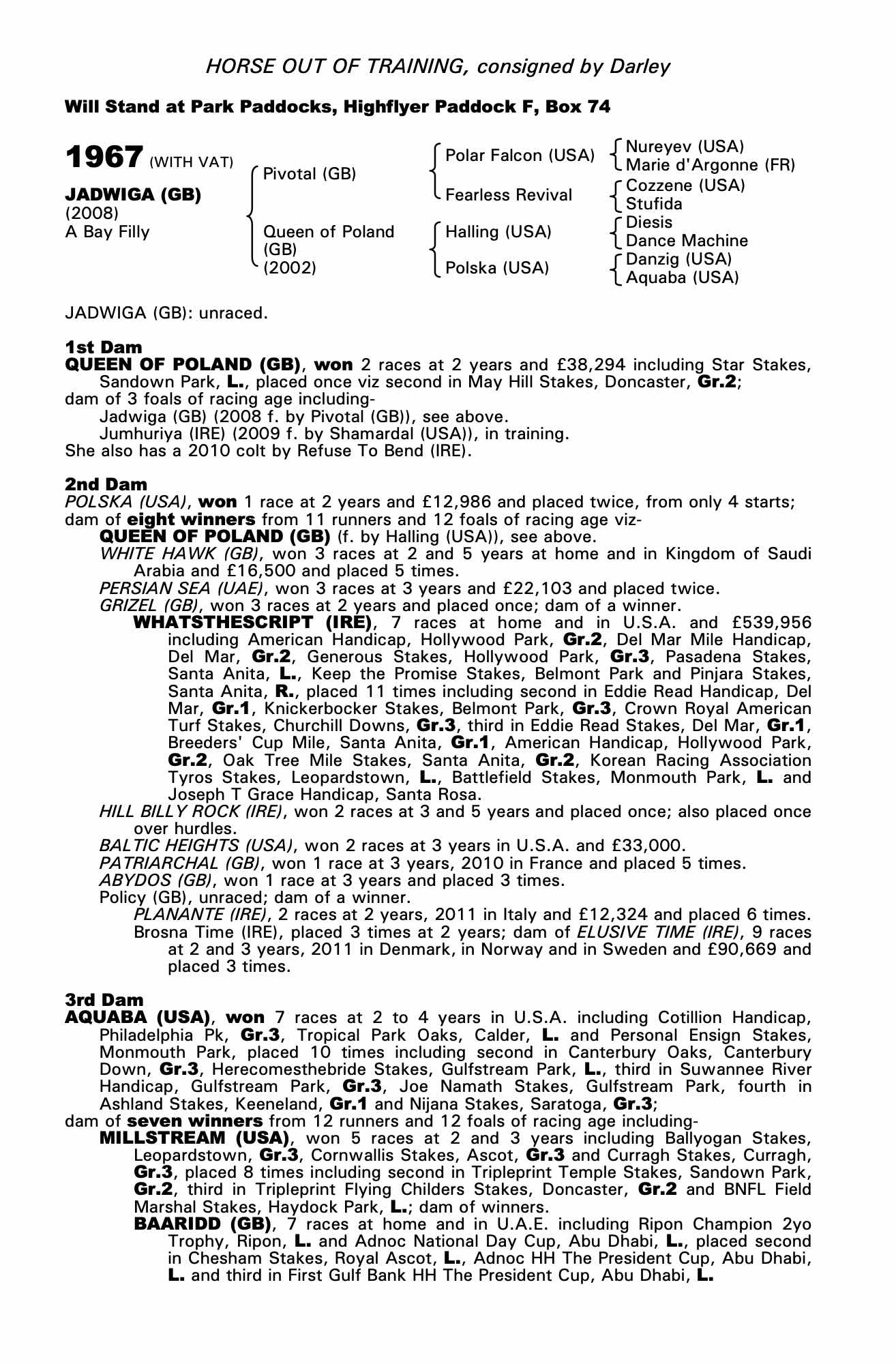 HORSE OUT OF TRAINING, consigned by Darley

Will Stand at Park Paddocks, Highflyer Paddock F, Box 74

1967 (WITH VAT)

JADWIGA (GB)
(2008)
A Bay Filly

Pivotal (GB)
Queen of Poland (GB) (2002)

Polar Falcon (USA)
Fearless Revival
Halling (USA)
Polska (USA)

Nureyev (USA)
Marie d'Argonne (FR)
Cozzene (USA)
Stufida
Diesis
Dance Machine
Danzig (USA)
Aquaba (USA)

JADWIGA (GB): unraced.

1st Dam
QUEEN OF POLAND (GB), won 2 races at 2 years and £38,294 including Star Stakes, Sandown Park, L., placed once viz second in May Hill Stakes, Doncaster, Gr.2;
dam of 3 foals of racing age including-
Jadwiga (GB) (2008 f. by Pivotal (GB)), see above.
Jumhuriya (IRE) (2009 f. by Shamardal (USA)), in training.
She also has a 2010 colt by Refuse To Bend (IRE).

2nd Dam
POLSKA (USA), won 1 race at 2 years and £12,986 and placed twice, from only 4 starts;
dam of eight winners from 11 runners and 12 foals of racing age viz-
QUEEN OF POLAND (GB) (f. by Halling (USA)), see above.
WHITE HAWK (GB), won 3 races at 2 and 5 years at home and in Kingdom of Saudi Arabia and £16,500 and placed 5 times.
PERSIAN SEA (UAE), won 3 races at 3 years and £22,103 and placed twice.
GRIZEL (GB), won 3 races at 2 years and placed once; dam of a winner.
WHATSTHESCRIPT (IRE), 7 races at home and in U.S.A. and £539,956 including American Handicap, Hollywood Park, Gr.2, Del Mar Mile Handicap, Del Mar, Gr.2, Generous Stakes, Hollywood Park, Gr.3, Pasadena Stakes, Santa Anita, L., Keep the Promise Stakes, Belmont Park and Pinjara Stakes, Santa Anita, R., placed 11 times including second in Eddie Read Handicap, Del Mar, Gr.1, Knickerbocker Stakes, Belmont Park, Gr.3, Crown Royal American Turf Stakes, Churchill Downs, Gr.3, third in Eddie Read Stakes, Del Mar, Gr.1, Breeders' Cup Mile, Santa Anita, Gr.1, American Handicap, Hollywood Park, Gr.2, Oak Tree Mile Stakes, Santa Anita, Gr.2, Korean Racing Association Tyros Stakes, Leopardstown, L., Battlefield Stakes, Monmouth Park, L. and Joseph T Grace Handicap, Santa Rosa.
HILL BILLY ROCK (IRE), won 2 races at 3 and 5 years and placed once; also placed once over hurdles.
BALTIC HEIGHTS (USA), won 2 races at 3 years in U.S.A. and £33,000.
PATRIARCHAL (GB), won 1 race at 3 years, 2010 in France and placed 5 times.
ABYDOS (GB), won 1 race at 3 years and placed 3 times.
Policy (GB), unraced; dam of a winner.
PLANANTE (IRE), 2 races at 2 years, 2011 in Italy and £12,324 and placed 6 times.
Brosna Time (IRE), placed 3 times at 2 years; dam of ELUSIVE TIME (IRE), 9 races at 2 and 3 years, 2011 in Denmark, in Norway and in Sweden and £90,669 and placed 3 times.

3rd Dam
AQUABA (USA), won 7 races at 2 to 4 years in U.S.A. including Cotillion Handicap, Philadelphia Pk, Gr.3, Tropical Park Oaks, Calder, L. and Personal Ensign Stakes, Monmouth Park, placed 10 times including second in Canterbury Oaks, Canterbury Down, Gr.3, Herecomesthebride Stakes, Gulfstream Park, L., third in Suwannee River Handicap, Gulfstream Park, Gr.3, Joe Namath Stakes, Gulfstream Park, fourth in Ashland Stakes, Keeneland, Gr.1 and Nijana Stakes, Saratoga, Gr.3;
dam of seven winners from 12 runners and 12 foals of racing age including-
MILLSTREAM (USA), won 5 races at 2 and 3 years including Ballyogan Stakes, Leopardstown, Gr.3, Cornwallis Stakes, Ascot, Gr.3 and Curragh Stakes, Curragh, Gr.3, placed 8 times including second in Tripleprint Temple Stakes, Sandown Park, Gr.2, third in Tripleprint Flying Childers Stakes, Doncaster, Gr.2 and BNFL Field Marshal Stakes, Haydock Park, L.; dam of winners.
BAARIDD (GB), 7 races at home and in U.A.E. including Ripon Champion 2yo Trophy, Ripon, L. and Adnoc National Day Cup, Abu Dhabi, L., placed second in Chesham Stakes, Royal Ascot, L., Adnoc HH The President Cup, Abu Dhabi, L. and third in First Gulf Bank HH The President Cup, Abu Dhabi, L.